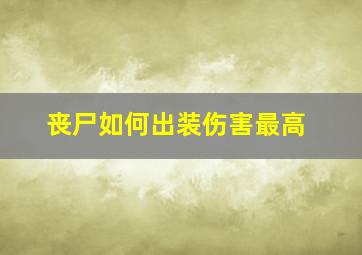 丧尸如何出装伤害最高